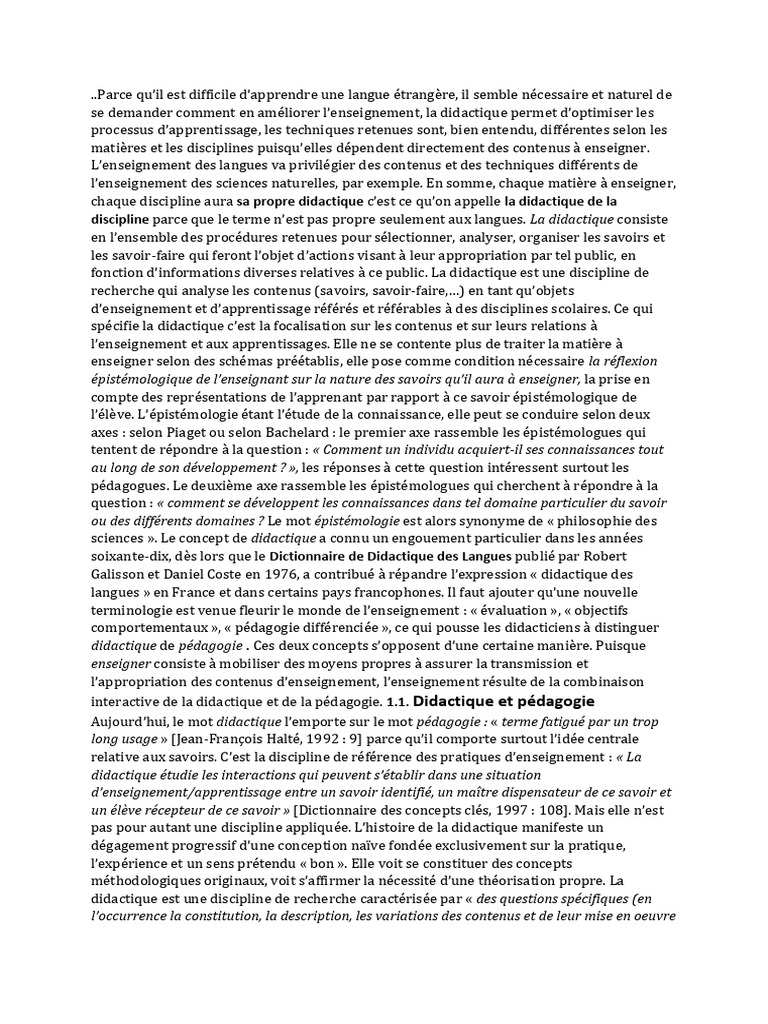 ..Parce qu'il est difficile d'apprendre une langue étrangère, il semble nécessaire et naturel de se demander comment en améliorer l'enseignement, la didactique permet d'optimiser les processus d'apprentissage, les techniques retenues sont, bien entendu, différentes selon les matières et les disciplines puisqu'elles dépendent directement des contenus à enseigner. L'enseignement des langues va privilégier des contenus et des techniques différents de l'enseignement des sciences naturelles, par exemple. En somme, chaque matière à enseigner, chaque discipline aura sa propre didactique c'est ce qu'on appelle la didactique de la discipline parce que le terme n'est pas propre seulement aux langues. La didactique consiste en l'ensemble des procédures retenues pour sélectionner, analyser, organiser les savoirs et les savoir-faire qui feront l'objet d'actions visant à leur appropriation par tel public, en fonction d'informations diverses relatives à ce public. La didactique est une discipline de recherche qui analyse les contenus (savoirs, savoir-faire,...) en tant qu'objets d'enseignement et d'apprentissage référés et référables à des disciplines scolaires. Ce qui spécifie la didactique c'est la focalisation sur les contenus et sur leurs relations à l'enseignement et aux apprentissages. Elle ne se contente plus de traiter la matière à enseigner selon des schémas préétablis, elle pose comme condition nécessaire la réflexion épistémologique de l'enseignant sur la nature des savoirs qu'il aura à enseigner, la prise en compte des représentations de l'apprenant par rapport à ce savoir épistémologique de l'élève. L'épistémologie étant l'étude de la connaissance, elle peut se conduire selon deux axes : selon Piaget ou selon Bachelard : le premier axe rassemble les épistémologues qui tentent de répondre à la question : « Comment un individu acquiert-il ses connaissances tout au long de son développement ? », les réponses à cette question intéressent surtout les pédagogues. Le deuxième axe rassemble les épistémologues qui cherchent à répondre à la question : « comment se développent les connaissances dans tel domaine particulier du savoir ou des différents domaines ? Le mot épistémologie est alors synonyme de « philosophie des sciences ». Le concept de didactique a connu un engouement particulier dans les années soixante-dix, dès lors que le Dictionnaire de Didactique des Langues publié par Robert Galisson et Daniel Coste en 1976, a contribué à répandre l'expression « didactique des langues » en France et dans certains pays francophones. Il faut ajouter qu'une nouvelle terminologie est venue fleurir le monde de l'enseignement : « évaluation », « objectifs comportementaux », « pédagogie différenciée », ce qui pousse les didacticiens à distinguer didactique de pédagogie . Ces deux concepts s'opposent d'une certaine manière. Puisque enseigner consiste à mobiliser des moyens propres à assurer la transmission et l'appropriation des contenus d'enseignement, l'enseignement résulte de la combinaison interactive de la didactique et de la pédagogie. 1.1. Didactique et pédagogie
Aujourd'hui, le mot didactique l'emporte sur le mot pédagogie : « terme fatigué par un trop long usage » [Jean-François Halté, 1992 : 9] parce qu'il comporte surtout l'idée centrale relative aux savoirs. C'est la discipline de référence des pratiques d'enseignement : « La didactique étudie les interactions qui peuvent s'établir dans une situation d'enseignement/apprentissage entre un savoir identifié, un maître dispensateur de ce savoir et un élève récepteur de ce savoir » [Dictionnaire des concepts clés, 1997 : 108]. Mais elle n'est pas pour autant une discipline appliquée. L'histoire de la didactique manifeste un dégagement progressif d'une conception naïve fondée exclusivement sur la pratique, l'expérience et un sens prétendu « bon ». Elle voit se constituer des concepts méthodologiques originaux, voit s'affirmer la nécessité d'une théorisation propre. La didactique est une discipline de recherche caractérisée par « des questions spécifiques (en l'occurrence la constitution, la description, les variations des contenus et de leur mise en oeuvre